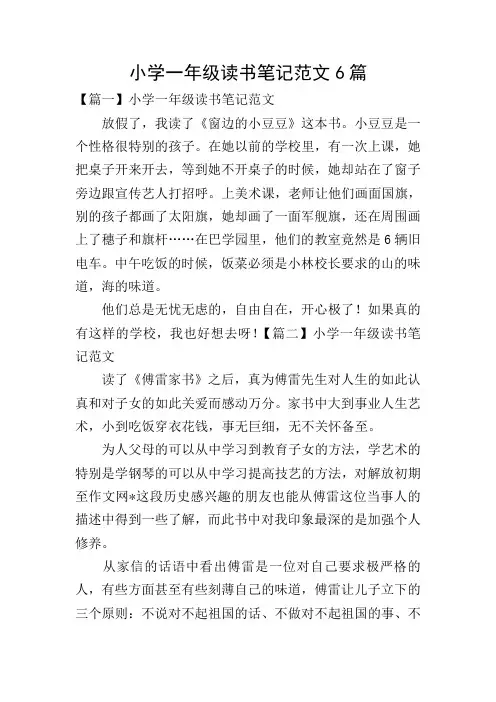 小学一年级读书笔记范文 6 篇

【篇一】小学一年级读书笔记范文

放假了，我读了《窗边的小豆豆》这本书。小豆豆是一个性格很特别的孩子。在她以前的学校里，有一次上课，她把桌子开来开去，等到她不开桌子的时候，她却站在了窗子旁边跟宣传艺人打招呼。上美术课，老师让他们画面国旗，别的孩子都画了太阳旗，她却画了一面军舰旗，还在周围画上了穗子和旗杆……在巴学园里，他们的教室竟然是 6 辆旧电车。中午吃饭的时候，饭菜必须是小林校长要求的山的味道，海的味道。

他们总是无忧无虑的，自由自在，开心极了！如果真的有这样的学校，我也好想去呀！【篇二】小学一年级读书笔记范文

读了《傅雷家书》之后，真为傅雷先生对人生的如此认真和对子女的如此关爱而感动万分。家书中大到事业人生艺术，小到吃饭穿衣花钱，事无巨细，无不关怀备至。

为人父母的可以从中学习到教育子女的方法，学艺术的特别是学钢琴的可以从中学习提高技艺的方法，对解放初期至作文网*这段历史感兴趣的朋友也能从傅雷这位当事人的描述中得到一些了解，而此书中对我印象最深的是加强个人修养。

从家信的话语中看出傅雷是一位对自己要求极严格的人，有些方面甚至有些刻薄自己的味道，傅雷让儿子立下的三个原则：不说对不起祖国的话、不做对不起祖国的事、不